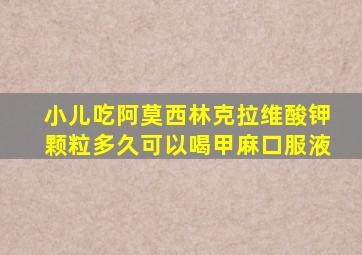 小儿吃阿莫西林克拉维酸钾颗粒多久可以喝甲麻口服液